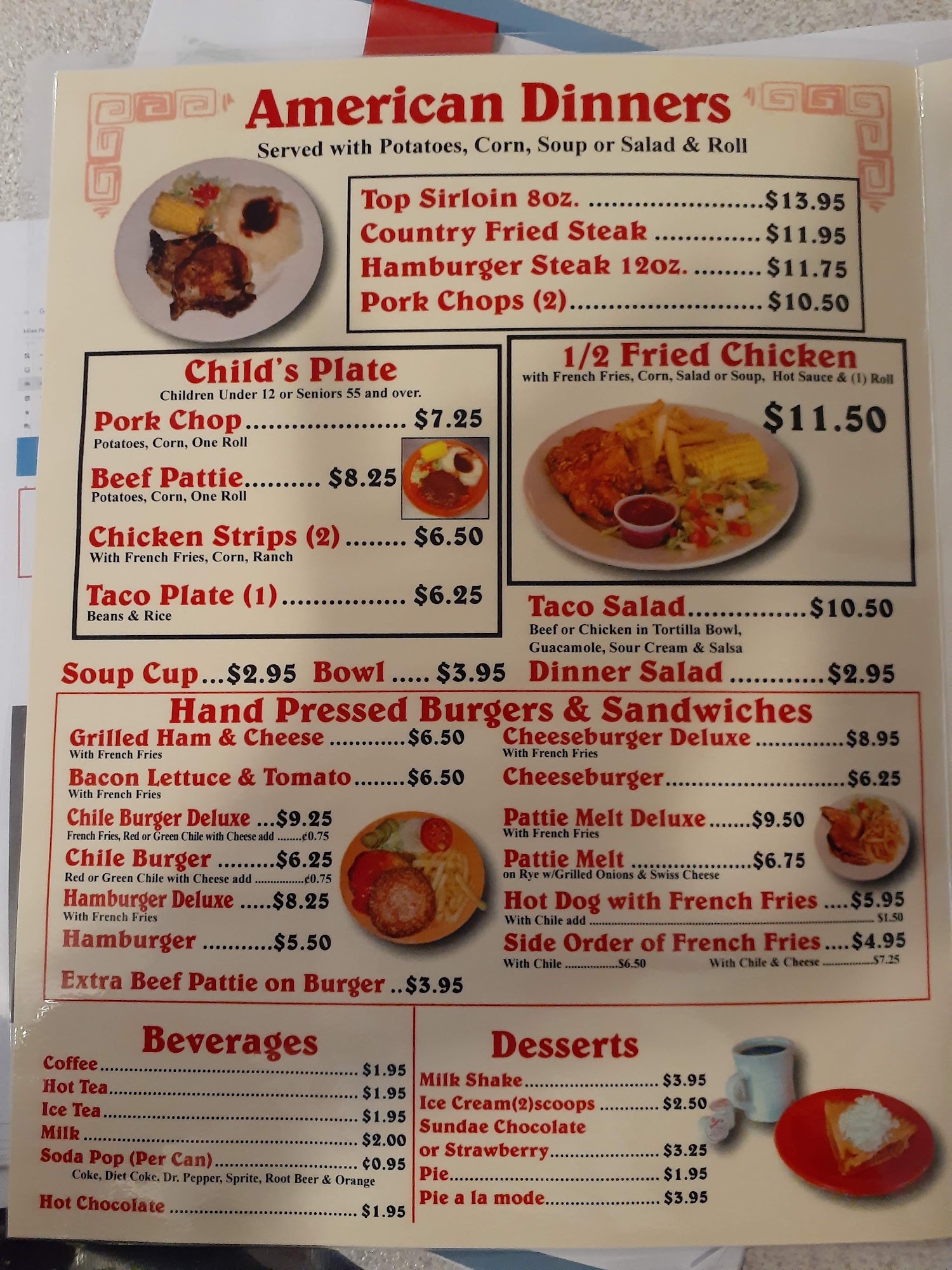 American Dinners

Served with Potatoes, Corn, Soup or Salad & Roll

Top Sirloin 8oz. $13.95
Country Fried Steak $11.95
Hamburger Steak 12oz. $11.75
Pork Chops (2) $10.50

Child's Plate

Children Under 12 or Seniors 55 and over.

Pork Chop $7.25
Potatoes, Corn, One Roll

Beef Pattie $8.25
Potatoes, Corn, One Roll

Chicken Strips (2) $6.50
With French Fries, Corn, Ranch

Taco Plate (1) $6.25
Beans & Rice

1/2 Fried Chicken

with French Fries, Corn, Salad or Soup, Hot Sauce & (1) Roll

$11.50

Taco Salad $10.50
Beef or Chicken in Tortilla Bowl, Guacamole, Sour Cream & Salsa

Soup Cup $2.95 Bowl $3.95

Dinner Salad $2.95

Hand Pressed Burgers & Sandwiches

Grilled Ham & Cheese $6.50
With French Fries

Bacon Lettuce & Tomato $6.50
With French Fries

Chile Burger Deluxe $9.25
French Fries, Red or Green Chile with Cheese add ¢0.75

Chile Burger $6.25
Red or Green Chile with Cheese add ¢0.75

Hamburger Deluxe $8.25
With French Fries

Hamburger $5.50

Extra Beef Pattie on Burger $3.95

Cheeseburger Deluxe $8.95
With French Fries

Cheeseburger $6.25

Pattie Melt Deluxe $9.50
With French Fries

Pattie Melt $6.75
on Rye w/Grilled Onions & Swiss Cheese

Hot Dog with French Fries $5.95
With Chile add $1.50

Side Order of French Fries $4.95
With Chile $6.50 With Chile & Cheese $7.25

Beverages

Coffee $1.95
Hot Tea $1.95
Ice Tea $1.95
Milk $2.00
Soda Pop (Per Can) ¢0.95
Coke, Diet Coke, Dr. Pepper, Sprite, Root Beer & Orange
Hot Chocolate $1.95

Desserts

Milk Shake $3.95
Ice Cream(2)scoops $2.50
Sundae Chocolate or Strawberry $3.25
Pie $1.95
Pie a la mode $3.95